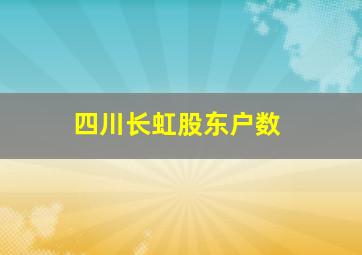 四川长虹股东户数